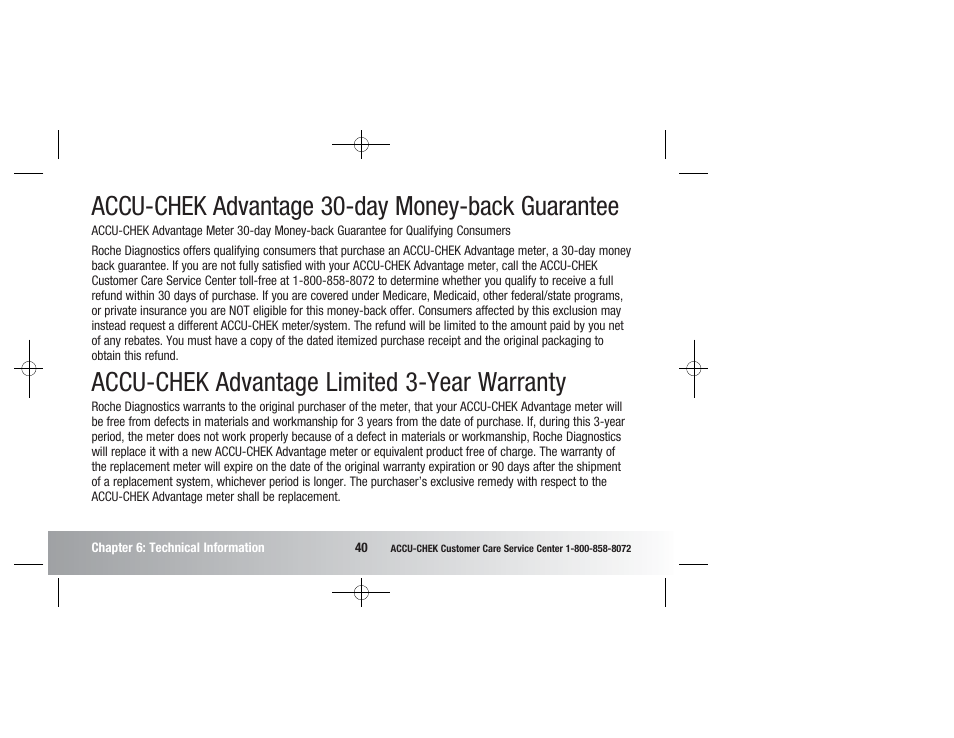 ACCU-CHEK Advantage 30-day Money-back Guarantee

ACCU-CHEK Advantage Meter 30-day Money-back Guarantee for Qualifying Consumers

Roche Diagnostics offers qualifying consumers that purchase an ACCU-CHEK Advantage meter, a 30-day money back guarantee. If you are not fully satisfied with your ACCU-CHEK Advantage meter, call the ACCU-CHEK Customer Care Service Center toll-free at 1-800-858-8072 to determine whether you qualify to receive a full refund within 30 days of purchase. If you are covered under Medicare, Medicaid, other federal/state programs, or private insurance you are NOT eligible for this money-back offer. Consumers affected by this exclusion may instead request a different ACCU-CHEK meter/system. The refund will be limited to the amount paid by you net of any rebates. You must have a copy of the dated itemized purchase receipt and the original packaging to obtain this refund.

ACCU-CHEK Advantage Limited 3-Year Warranty

Roche Diagnostics warrants to the original purchaser of the meter, that your ACCU-CHEK Advantage meter will be free from defects in materials and workmanship for 3 years from the date of purchase. If, during this 3-year period, the meter does not work properly because of a defect in materials or workmanship, Roche Diagnostics will replace it with a new ACCU-CHEK Advantage meter or equivalent product free of charge. The warranty of the replacement meter will expire on the date of the original warranty expiration or 90 days after the shipment of a replacement system, whichever period is longer. The purchaser's exclusive remedy with respect to the ACCU-CHEK Advantage meter shall be replacement.

Chapter 6: Technical Information 40 ACCU-CHEK Customer Care Service Center 1-800-858-8072